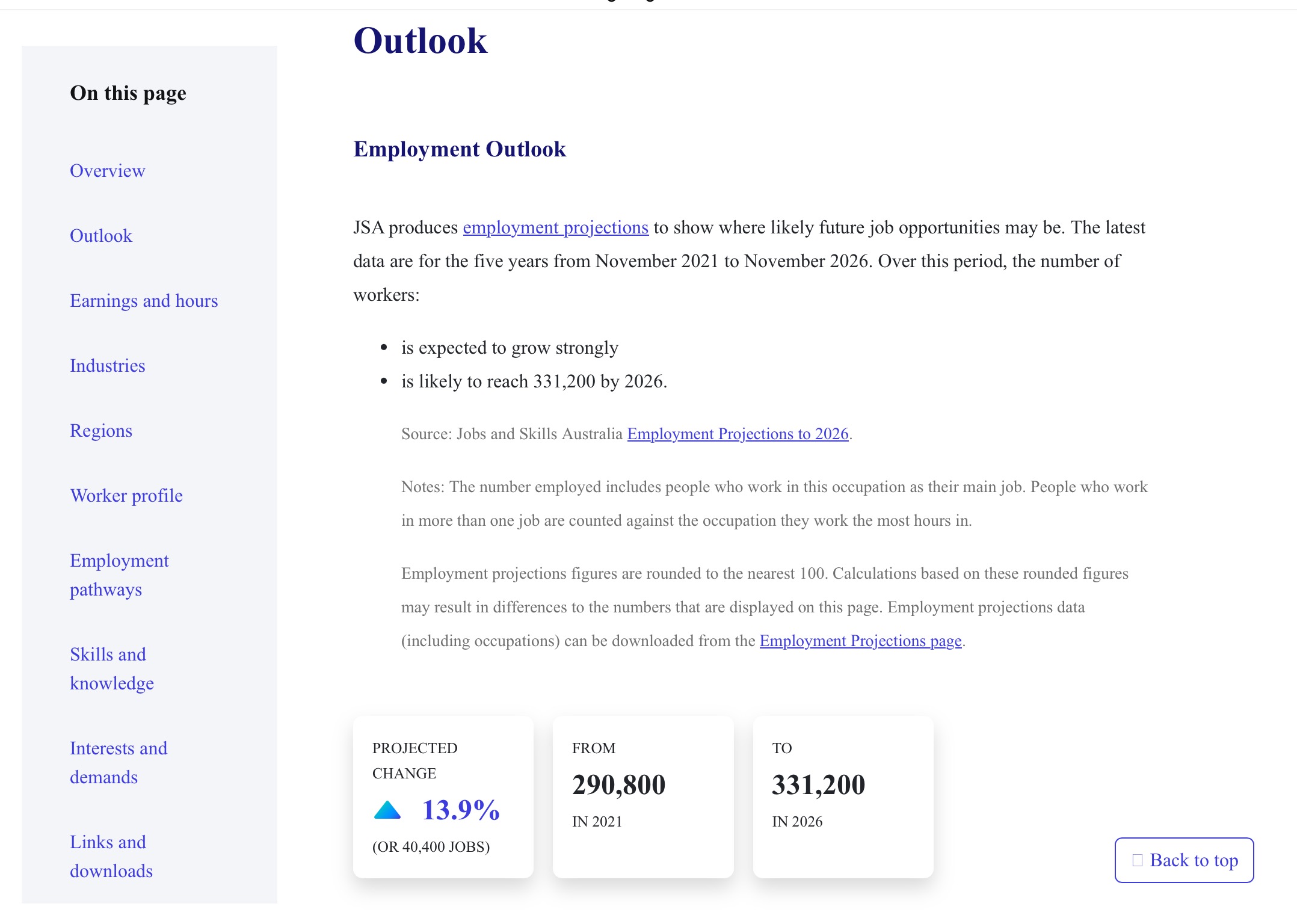 On this page

Overview

Outlook

Earnings and hours

Industries

Regions

Worker profile

Employment pathways

Skills and knowledge

Interests and demands

Links and downloads

Outlook

Employment Outlook

JSA produces employment projections to show where likely future job opportunities may be. The latest data are for the five years from November 2021 to November 2026. Over this period, the number of workers:

- is expected to grow strongly
- is likely to reach 331,200 by 2026.

Source: Jobs and Skills Australia Employment Projections to 2026.

Notes: The number employed includes people who work in this occupation as their main job. People who work in more than one job are counted against the occupation they work the most hours in.

Employment projections figures are rounded to the nearest 100. Calculations based on these rounded figures may result in differences to the numbers that are displayed on this page. Employment projections data (including occupations) can be downloaded from the Employment Projections page.

PROJECTED CHANGE
13.9%
(OR 40,400 JOBS)

FROM
290,800
IN 2021

TO
331,200
IN 2026

Back to top